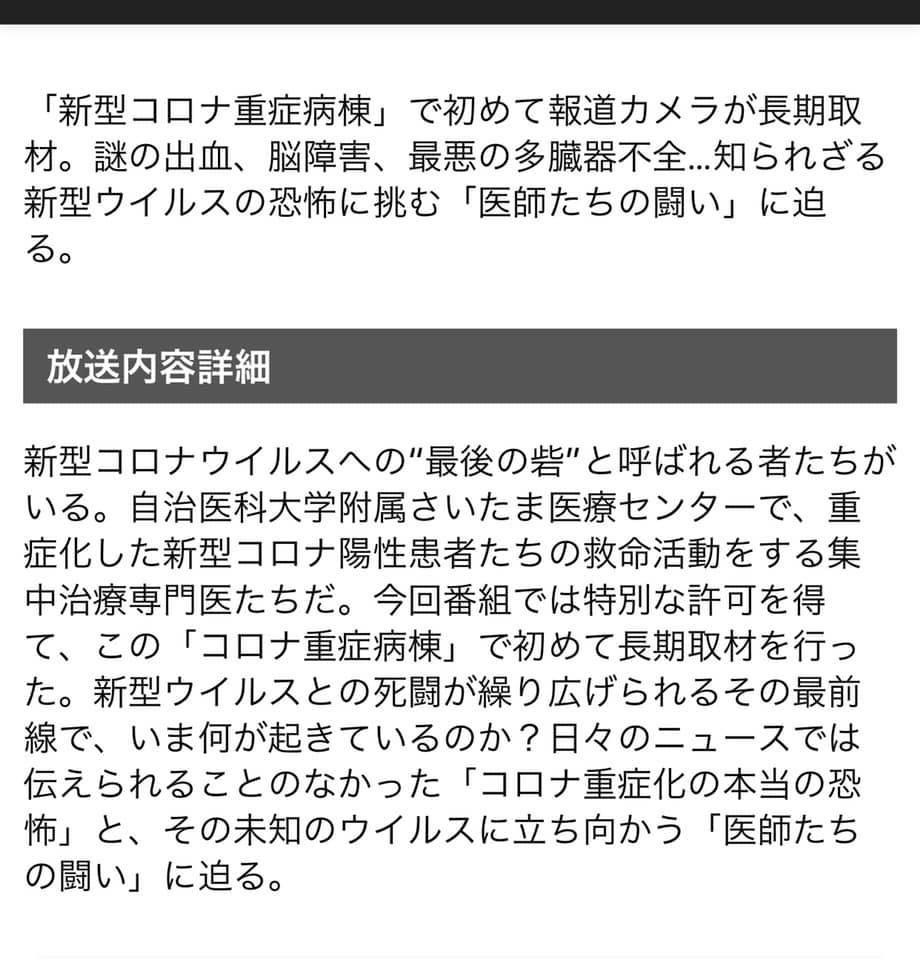 「新型コロナ重症病棟」で初めて報道カメラが長期取材。謎の出血、脳障害、最悪の多臓器不全…知られざる新型ウイルスの恐怖に挑む「医師たちの闘い」に迫る。

放送内容詳細

新型コロナウイルスへの“最後の砦”と呼ばれる者たちがいる。自治医科大学附属さいたま医療センターで、重症化した新型コロナ陽性患者たちの救命活動をする集中治療専門医たちだ。今回番組では特別な許可を得て、この「コロナ重症病棟」で初めて長期取材を行った。新型ウイルスとの死闘が繰り広げられるその最前線で、いま何が起きているのか？日々のニュースでは伝えられることのなかった「コロナ重症化の本当の恐怖」と、その未知のウイルスに立ち向かう「医師たちの闘い」に迫る。